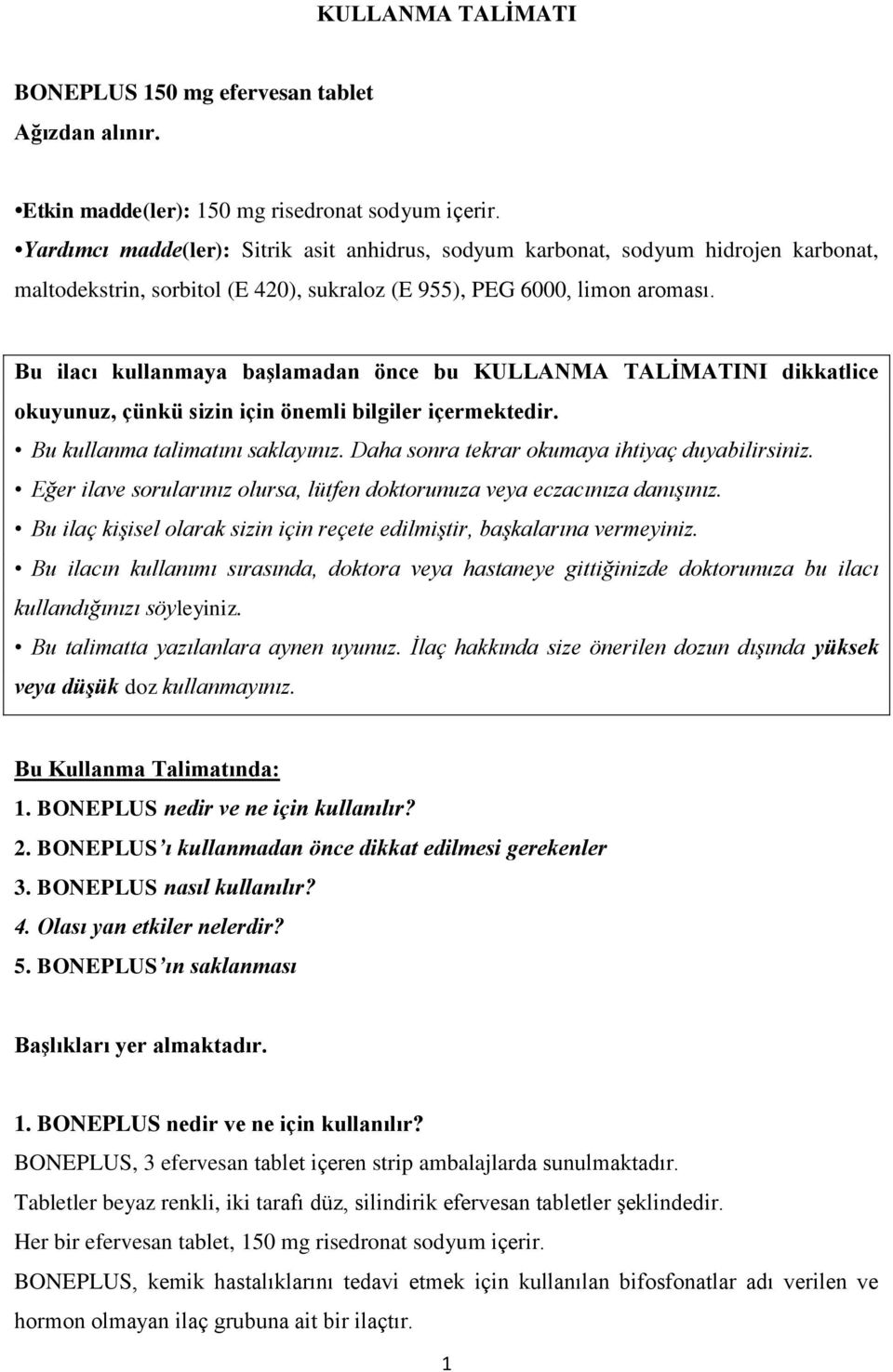 KULLANMA TALİMATI

BONEPLUS 150 mg efervesan tablet
Ağızdan alınır.

•Etkin madde(ler): 150 mg risedronat sodyum içerir.
•Yardımcı madde(ler): Sitrik asit anhidrus, sodyum karbonat, sodyum hidrojen karbonat, maltodekstrin, sorbitol (E 420), sukraloz (E 955), PEG 6000, limon aroması.

Bu ilacı kullanmaya başlamadan önce bu KULLANMA TALİMATINI dikkatlice okuyunuz, çünkü sizin için önemli bilgiler içermektedir.
• Bu kullanma talimatını saklayınız. Daha sonra tekrar okumaya ihtiyaç duyabilirsiniz.
• Eğer ilave sorularınız olursa, lütfen doktorunuza veya eczacınıza danışınız.
• Bu ilaç kişisel olarak sizin için reçete edilmiştir, başkalarına vermeyiniz.
• Bu ilacın kullanımı sırasında, doktora veya hastaneye gittiğinizde doktorunuza bu ilacı kullandığınızı söyleyiniz.
• Bu talimatta yazılanlara aynen uyunuz. İlaç hakkında size önerilen dozun dışında yüksek veya düşük doz kullanmayınız.

Bu Kullanma Talimatında:
1. BONEPLUS nedir ve ne için kullanılır?
2. BONEPLUS'ı kullanmadan önce dikkat edilmesi gerekenler
3. BONEPLUS nasıl kullanılır?
4. Olası yan etkiler nelerdir?
5. BONEPLUS'ın saklanması

Başlıkları yer almaktadır.

1. BONEPLUS nedir ve ne için kullanılır?
BONEPLUS, 3 efervesan tablet içeren strip ambalajlarda sunulmaktadır.
Tabletler beyaz renkli, iki tarafı düz, silindirik efervesan tabletler şeklindedir.
Her bir efervesan tablet, 150 mg risedronat sodyum içerir.
BONEPLUS, kemik hastalıklarını tedavi etmek için kullanılan bifosfonatlar adı verilen ve hormon olmayan ilaç grubuna ait bir ilaçtır.

1